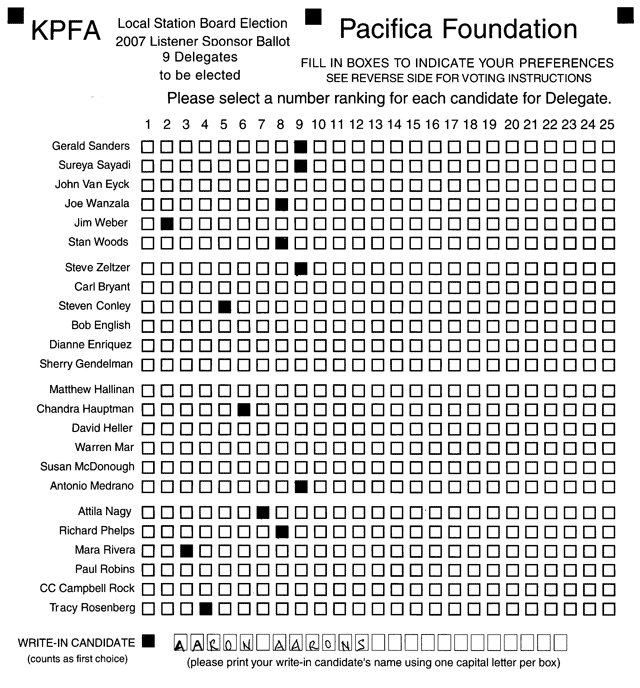 KPFA

Local Station Board Election
2007 Listener Sponsor Ballot
9 Delegates
to be elected

Pacifica Foundation

FILL IN BOXES TO INDICATE YOUR PREFERENCES
SEE REVERSE SIDE FOR VOTING INSTRUCTIONS

Please select a number ranking for each candidate for Delegate.

1 2 3 4 5 6 7 8 9 10 11 12 13 14 15 16 17 18 19 20 21 22 23 24 25

Gerald Sanders
Sureya Sayadi
John Van Eyck
Joe Wanzala
Jim Weber
Stan Woods

Steve Zeltzer
Carl Bryant
Steven Conley
Bob English
Dianne Enriquez
Sherry Gendelman

Matthew Hallinan
Chandra Hauptman
David Heller
Warren Mar
Susan McDonough
Antonio Medrano

Attila Nagy
Richard Phelps
Mara Rivera
Paul Robins
CC Campbell Rock
Tracy Rosenberg

WRITE-IN CANDIDATE
(counts as first choice)

AARON AARONS

(please print your write-in candidate's name using one capital letter per box)